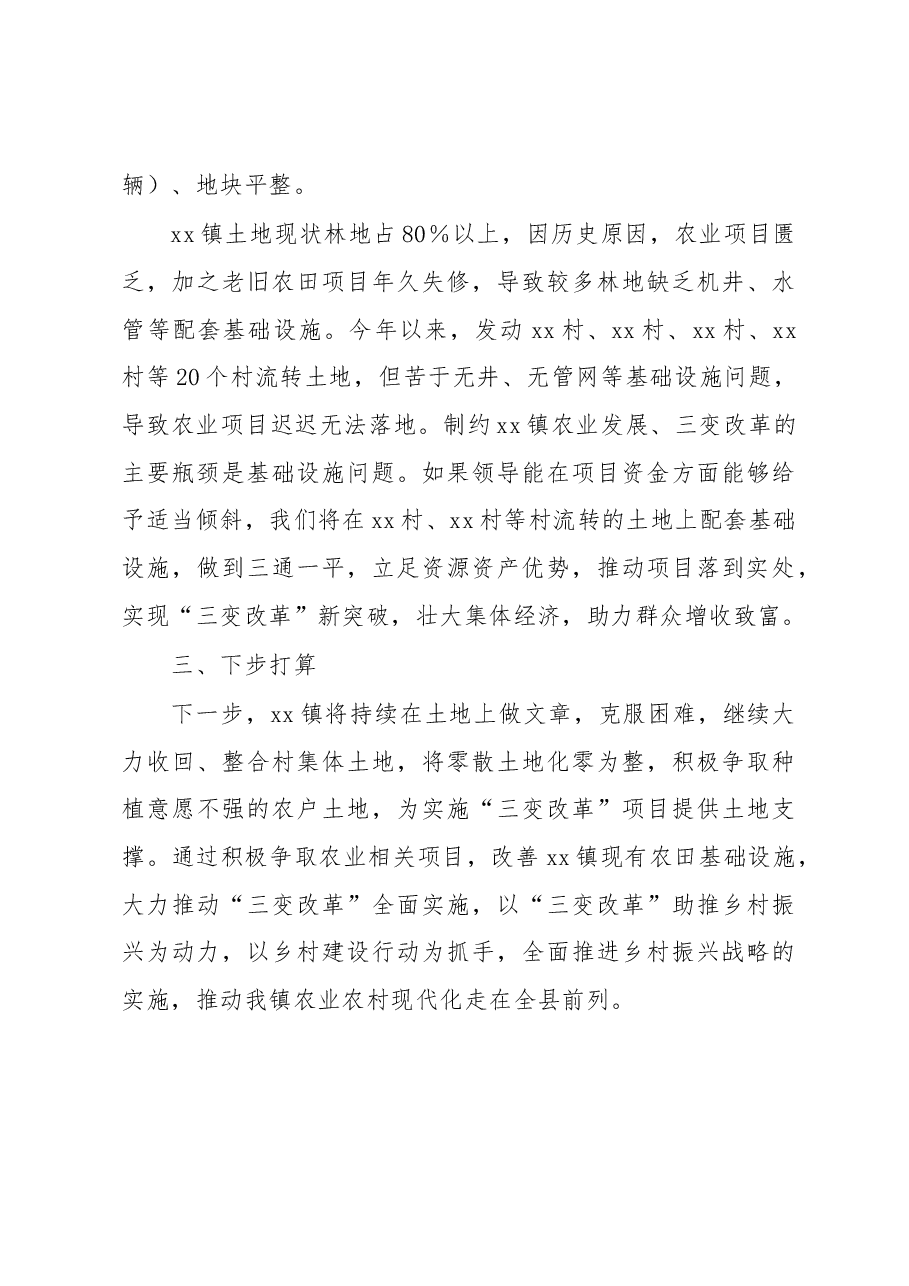 辆）、地块平整。

xx镇土地现状林地占80％以上，因历史原因，农业项目匮乏，加之老旧农田项目年久失修，导致较多林地缺乏机井、水管等配套基础设施。今年以来，发动xx村、xx村、xx村、xx村等20个村流转土地，但苦于无井、无管网等基础设施问题，导致农业项目迟迟无法落地。制约xx镇农业发展、三变改革的主要瓶颈是基础设施问题。如果领导能在项目资金方面能够给予适当倾斜，我们将在xx村、xx村等村流转的土地上配套基础设施，做到三通一平，立足资源资产优势，推动项目落到实处，实现“三变改革”新突破，壮大集体经济，助力群众增收致富。

三、下步打算

下一步，xx镇将持续在土地上做文章，克服困难，继续大力收回、整合村集体土地，将零散土地化零为整，积极争取种植意愿不强的农户土地，为实施“三变改革”项目提供土地支撑。通过积极争取农业相关项目，改善xx镇现有农田基础设施，大力推动“三变改革”全面实施，以“三变改革”助推乡村振兴为动力，以乡村建设行动为抓手，全面推进乡村振兴战略的实施，推动我镇农业农村现代化走在全县前列。